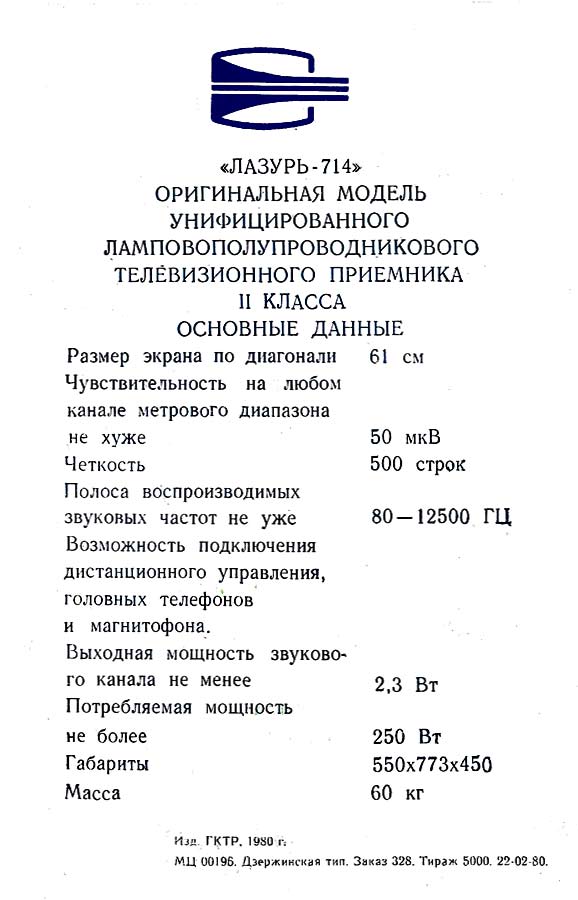 «ЛАЗУРЬ-714»
ОРИГИНАЛЬНАЯ МОДЕЛЬ
УНИФИЦИРОВАННОГО
ЛАМПОВОПОЛУПРОВОДНИКОВОГО
ТЕЛЕВИЗИОННОГО ПРИЕМНИКА
II КЛАССА
ОСНОВНЫЕ ДАННЫЕ

| | |
|---|---|
| Размер экрана по диагонали | 61 см |
| Чувствительность на любом канале метрового диапазона не хуже | 50 мкВ |
| Четкость | 500 строк |
| Полоса воспроизводимых звуковых частот не уже | 80—12500 ГЦ |
| Возможность подключения дистанционного управления, головных телефонов и магнитофона. | |
| Выходная мощность звукового канала не менее | 2,3 Вт |
| Потребляемая мощность не более | 250 Вт |
| Габариты | 550x773x450 |
| Масса | 60 кг |

Изд. ГКТР. 1980 г.
МЦ 00196. Дзержинская тип. Заказ 328. Тираж 5000. 22-02-80.